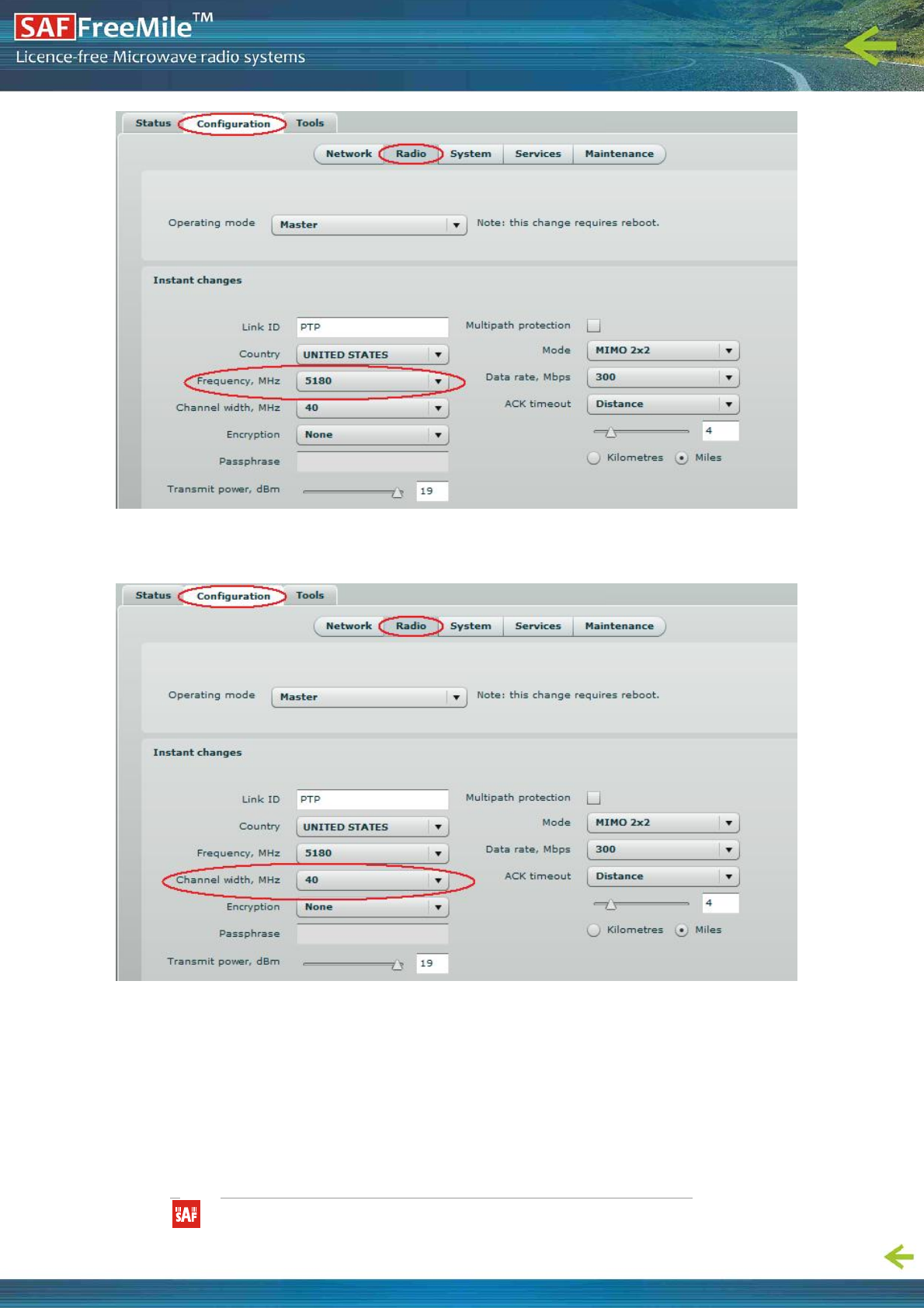 SAF FreeMile™
Licence-free Microwave radio systems

Status Configuration Tools

Network Radio System Services Maintenance

Operating mode Master Note: this change requires reboot.

Instant changes

Link ID PTP
Country UNITED STATES
Frequency, MHz 5180
Channel width, MHz 40
Encryption None
Passphrase
Transmit power, dBm 19

Multipath protection ☐
Mode MIMO 2x2
Data rate, Mbps 300
ACK timeout Distance
4
Kilometres Miles

Status Configuration Tools

Network Radio System Services Maintenance

Operating mode Master Note: this change requires reboot.

Instant changes

Link ID PTP
Country UNITED STATES
Frequency, MHz 5180
Channel width, MHz 40
Encryption None
Passphrase
Transmit power, dBm 19

Multipath protection ☐
Mode MIMO 2x2
Data rate, Mbps 300
ACK timeout Distance
4
Kilometres Miles

SAF